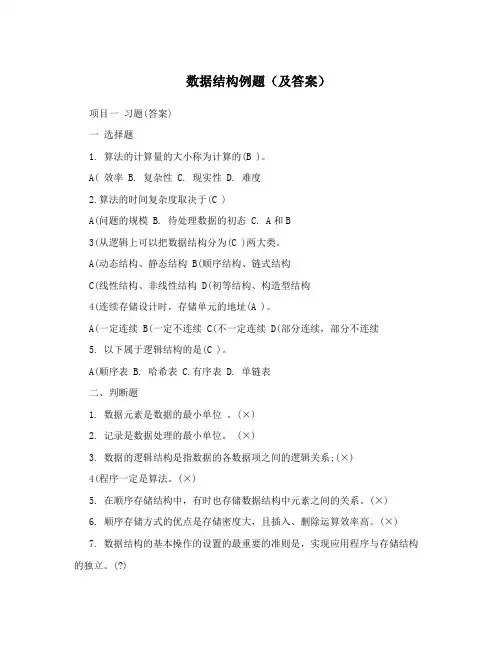 数据结构例题（及答案）

项目一 习题(答案)

一 选择题

1. 算法的计算量的大小称为计算的(B )。

A( 效率 B. 复杂性 C. 现实性 D. 难度

2.算法的时间复杂度取决于(C )

A(问题的规模 B. 待处理数据的初态 C. A和B

3(从逻辑上可以把数据结构分为(C )两大类。

A(动态结构、静态结构 B(顺序结构、链式结构

C(线性结构、非线性结构 D(初等结构、构造型结构

4(连续存储设计时，存储单元的地址(A )。

A(一定连续 B(一定不连续 C(不一定连续 D(部分连续，部分不连续

5. 以下属于逻辑结构的是(C )。

A(顺序表 B. 哈希表 C.有序表 D. 单链表

二、判断题

1. 数据元素是数据的最小单位 。(×)

2. 记录是数据处理的最小单位。 (×)

3. 数据的逻辑结构是指数据的各数据项之间的逻辑关系;(×)

4(程序一定是算法。(×)

5. 在顺序存储结构中，有时也存储数据结构中元素之间的关系。(×)

6. 顺序存储方式的优点是存储密度大，且插入、删除运算效率高。(×)

7. 数据结构的基本操作的设置的最重要的准则是，实现应用程序与存储结构的独立。(?)